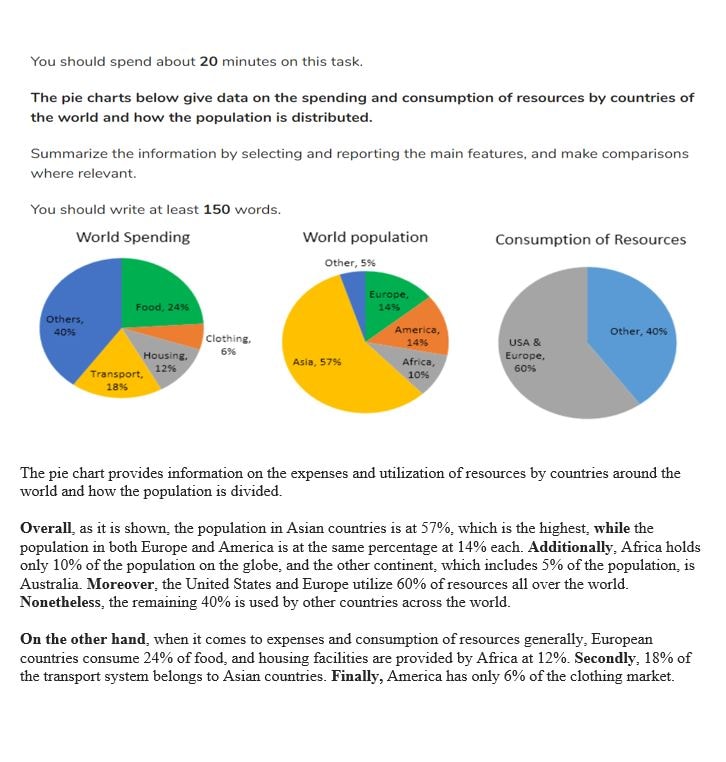 You should spend about 20 minutes on this task.

The pie charts below give data on the spending and consumption of resources by countries of the world and how the population is distributed.

Summarize the information by selecting and reporting the main features, and make comparisons where relevant.

You should write at least 150 words.

World Spending

Food, 24%
Clothing, 6%
Housing, 12%
Transport, 18%
Others, 40%

World population

Other, 5%
Europe, 14%
America, 14%
Africa, 10%
Asia, 57%

Consumption of Resources

Other, 40%
USA & Europe, 60%

The pie chart provides information on the expenses and utilization of resources by countries around the world and how the population is divided.

Overall, as it is shown, the population in Asian countries is at 57%, which is the highest, while the population in both Europe and America is at the same percentage at 14% each. Additionally, Africa holds only 10% of the population on the globe, and the other continent, which includes 5% of the population, is Australia. Moreover, the United States and Europe utilize 60% of resources all over the world. Nonetheless, the remaining 40% is used by other countries across the world.

On the other hand, when it comes to expenses and consumption of resources generally, European countries consume 24% of food, and housing facilities are provided by Africa at 12%. Secondly, 18% of the transport system belongs to Asian countries. Finally, America has only 6% of the clothing market.